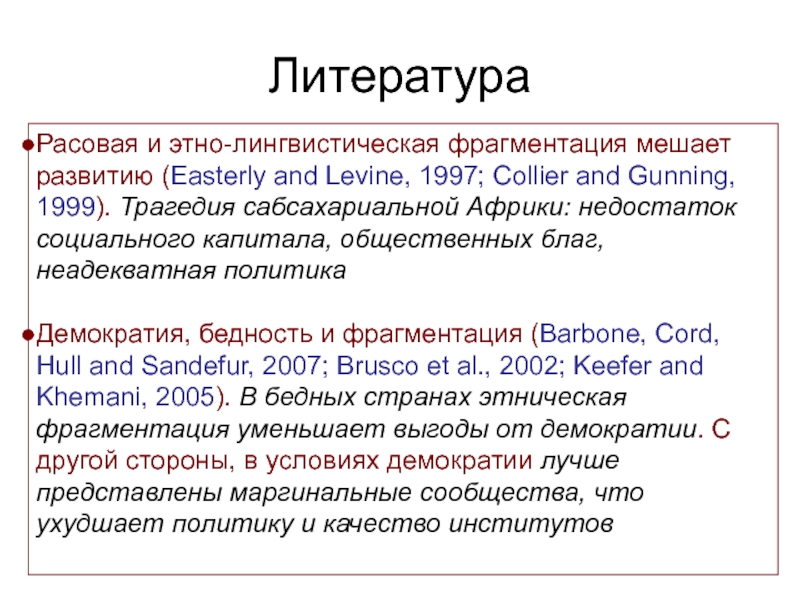 Литература

●Расовая и этно-лингвистическая фрагментация мешает развитию (Easterly and Levine, 1997; Collier and Gunning, 1999). Трагедия сабсахариальной Африки: недостаток социального капитала, общественных благ, неадекватная политика

●Демократия, бедность и фрагментация (Barbone, Cord, Hull and Sandefur, 2007; Brusco et al., 2002; Keefer and Khemani, 2005). В бедных странах этническая фрагментация уменьшает выгоды от демократии. С другой стороны, в условиях демократии лучше представлены маргинальные сообщества, что ухудшает политику и качество институтов